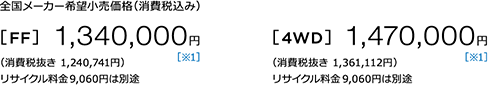 全国メーカー希望小売価格（消費税込み）

［FF］ 1,340,000円
［※1］
（消費税抜き 1,240,741円）
リサイクル料金 9,060円は別途

［4WD］ 1,470,000円
［※1］
（消費税抜き 1,361,112円）
リサイクル料金 9,060円は別途